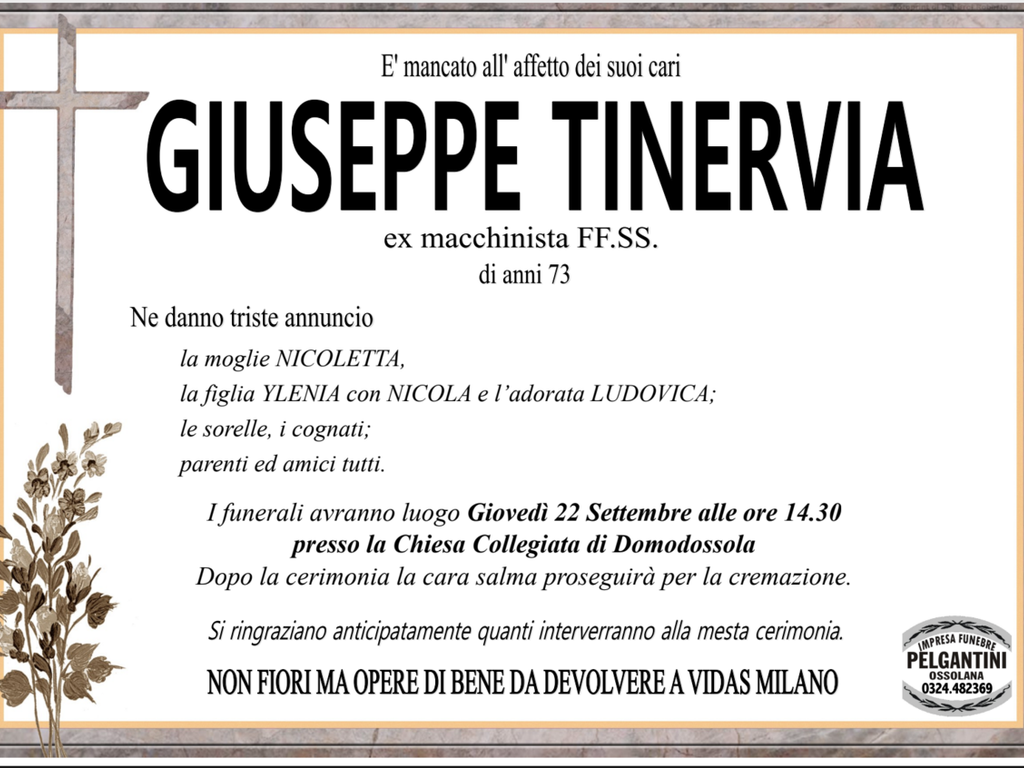 E' mancato all' affetto dei suoi cari

GIUSEPPE TINERVIA

ex macchinista FF.SS.

di anni 73

Ne danno triste annuncio

la moglie NICOLETTA,

la figlia YLENIA con NICOLA e l'adorata LUDOVICA;

le sorelle, i cognati;

parenti ed amici tutti.

I funerali avranno luogo Giovedì 22 Settembre alle ore 14.30 presso la Chiesa Collegiata di Domodossola

Dopo la cerimonia la cara salma proseguirà per la cremazione.

Si ringraziano anticipatamente quanti interverranno alla mesta cerimonia.

NON FIORI MA OPERE DI BENE DA DEVOLVERE A VIDAS MILANO

IMPRESA FUNEBRE
PELGANTINI
OSSOLANA
0324.482369